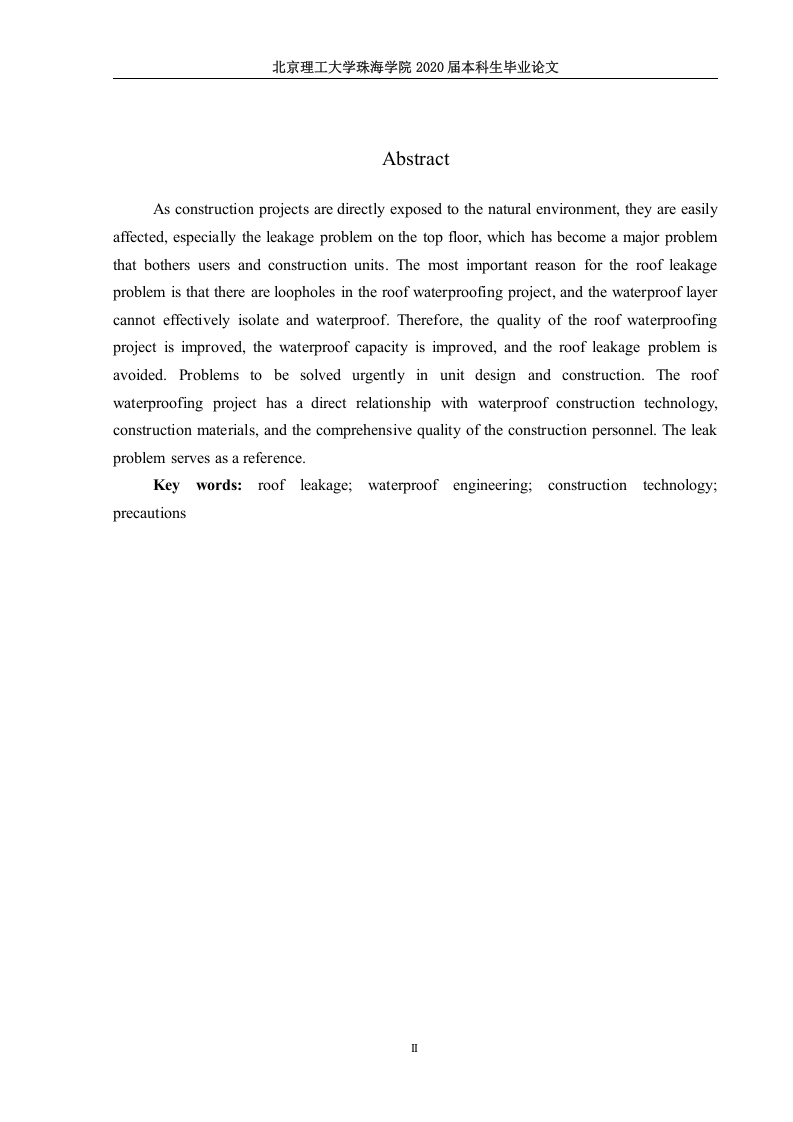 北京理工大学珠海学院 2020 届本科生毕业论文

Abstract

As construction projects are directly exposed to the natural environment, they are easily affected, especially the leakage problem on the top floor, which has become a major problem that bothers users and construction units. The most important reason for the roof leakage problem is that there are loopholes in the roof waterproofing project, and the waterproof layer cannot effectively isolate and waterproof. Therefore, the quality of the roof waterproofing project is improved, the waterproof capacity is improved, and the roof leakage problem is avoided. Problems to be solved urgently in unit design and construction. The roof waterproofing project has a direct relationship with waterproof construction technology, construction materials, and the comprehensive quality of the construction personnel. The leak problem serves as a reference.

**Key words:** roof leakage; waterproof engineering; construction technology; precautions

II